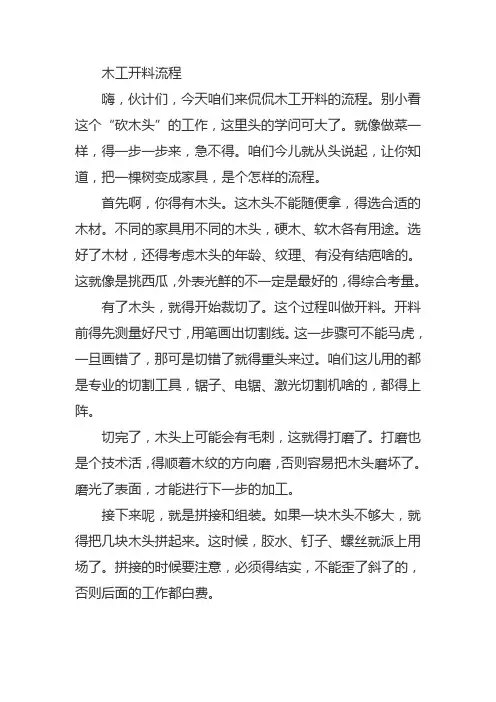 木工开料流程

嗨，伙计们，今天咱们来侃侃木工开料的流程。别小看这个“砍木头”的工作，这里头的学问可大了。就像做菜一样，得一步一步来，急不得。咱们今儿就从头说起，让你知道，把一棵树变成家具，是个怎样的流程。

首先啊，你得有木头。这木头不能随便拿，得选合适的木材。不同的家具用不同的木头，硬木、软木各有用途。选好了木材，还得考虑木头的年龄、纹理、有没有结疤啥的。这就像是挑西瓜，外表光鲜的不一定是最好的，得综合考量。

有了木头，就得开始裁切了。这个过程叫做开料。开料前得先测量好尺寸，用笔画出切割线。这一步骤可不能马虎，一旦画错了，那可是切错了就得重头来过。咱们这儿用的都是专业的切割工具，锯子、电锯、激光切割机啥的，都得上阵。

切完了，木头上可能会有毛刺，这就得打磨了。打磨也是个技术活，得顺着木纹的方向磨，否则容易把木头磨坏了。磨光了表面，才能进行下一步的加工。

接下来呢，就是拼接和组装。如果一块木头不够大，就得把几块木头拼起来。这时候，胶水、钉子、螺丝就派上用场了。拼接的时候要注意，必须得结实，不能歪了斜了的，否则后面的工作都白费。